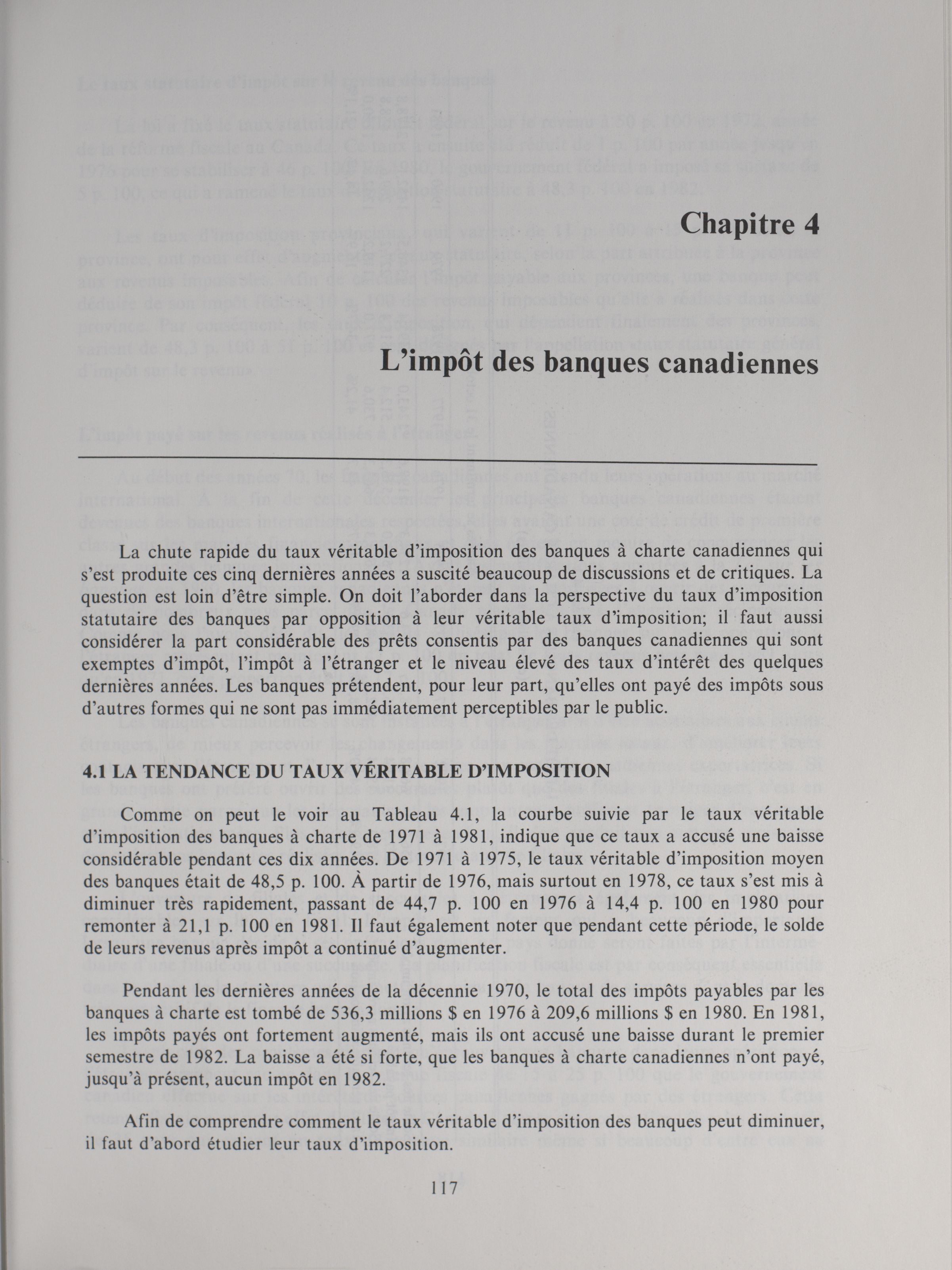 Chapitre 4

L'impôt des banques canadiennes

La chute rapide du taux véritable d'imposition des banques à charte canadiennes qui s'est produite ces cinq dernières années a suscité beaucoup de discussions et de critiques. La question est loin d'être simple. On doit l'aborder dans la perspective du taux d'imposition statutaire des banques par opposition à leur véritable taux d'imposition; il faut aussi considérer la part considérable des prêts consentis par des banques canadiennes qui sont exemptes d'impôt, l'impôt à l'étranger et le niveau élevé des taux d'intérêt des quelques dernières années. Les banques prétendent, pour leur part, qu'elles ont payé des impôts sous d'autres formes qui ne sont pas immédiatement perceptibles par le public.

4.1 LA TENDANCE DU TAUX VÉRITABLE D'IMPOSITION

Comme on peut le voir au Tableau 4.1, la courbe suivie par le taux véritable d'imposition des banques à charte de 1971 à 1981, indique que ce taux a accusé une baisse considérable pendant ces dix années. De 1971 à 1975, le taux véritable d'imposition moyen des banques était de 48,5 p. 100. À partir de 1976, mais surtout en 1978, ce taux s'est mis à diminuer très rapidement, passant de 44,7 p. 100 en 1976 à 14,4 p. 100 en 1980 pour remonter à 21,1 p. 100 en 1981. Il faut également noter que pendant cette période, le solde de leurs revenus après impôt a continué d'augmenter.

Pendant les dernières années de la décennie 1970, le total des impôts payables par les banques à charte est tombé de 536,3 millions $ en 1976 à 209,6 millions $ en 1980. En 1981, les impôts payés ont fortement augmenté, mais ils ont accusé une baisse durant le premier semestre de 1982. La baisse a été si forte, que les banques à charte canadiennes n'ont payé, jusqu'à présent, aucun impôt en 1982.

Afin de comprendre comment le taux véritable d'imposition des banques peut diminuer, il faut d'abord étudier leur taux d'imposition.

117